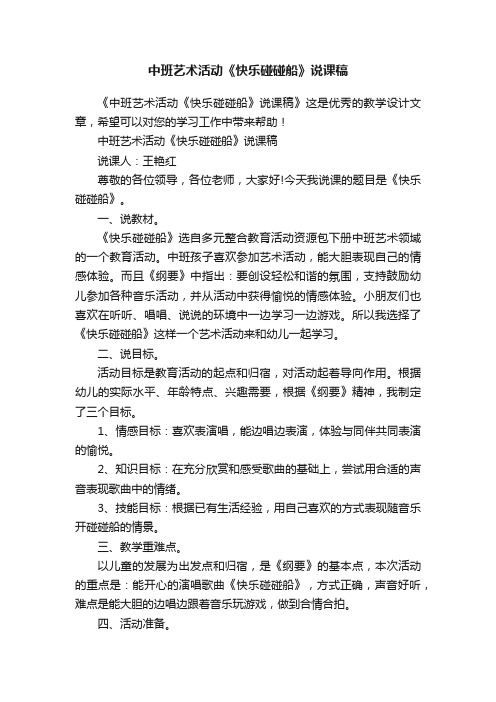 中班艺术活动《快乐碰碰船》说课稿

《中班艺术活动《快乐碰碰船》说课稿》这是优秀的教学设计文章，希望可以对您的学习工作中带来帮助！

中班艺术活动《快乐碰碰船》说课稿

说课人：王艳红

尊敬的各位领导，各位老师，大家好!今天我说课的题目是《快乐碰碰船》。

一、说教材。

《快乐碰碰船》选自多元整合教育活动资源包下册中班艺术领域的一个教育活动。中班孩子喜欢参加艺术活动，能大胆表现自己的情感体验。而且《纲要》中指出：要创设轻松和谐的氛围，支持鼓励幼儿参加各种音乐活动，并从活动中获得愉悦的情感体验。小朋友们也喜欢在听听、唱唱、说说的环境中一边学习一边游戏。所以我选择了《快乐碰碰船》这样一个艺术活动来和幼儿一起学习。

二、说目标。

活动目标是教育活动的起点和归宿，对活动起着导向作用。根据幼儿的实际水平、年龄特点、兴趣需要，根据《纲要》精神，我制定了三个目标。

1、情感目标：喜欢表演唱，能边唱边表演，体验与同伴共同表演的愉悦。

2、知识目标：在充分欣赏和感受歌曲的基础上，尝试用合适的声音表现歌曲中的情绪。

3、技能目标：根据已有生活经验，用自己喜欢的方式表现随音乐开碰碰船的情景。

三、教学重难点。

以儿童的发展为出发点和归宿，是《纲要》的基本点，本次活动的重点是：能开心的演唱歌曲《快乐碰碰船》，方式正确，声音好听，难点是能大胆的边唱边跟着音乐玩游戏，做到合情合拍。

四、活动准备。